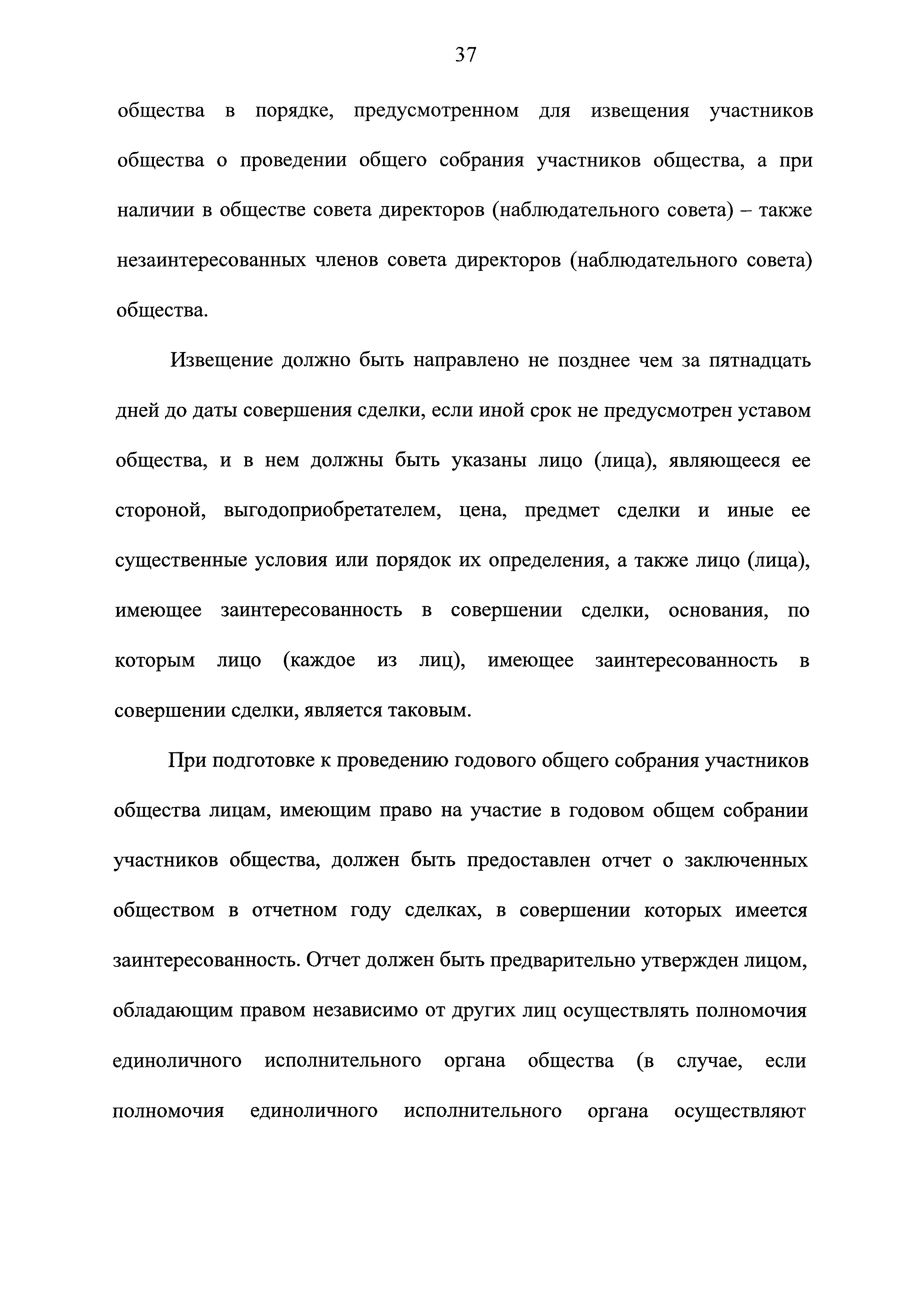 37

общества в порядке, предусмотренном для извещения участников общества о проведении общего собрания участников общества, а при наличии в обществе совета директоров (наблюдательного совета) – также незаинтересованных членов совета директоров (наблюдательного совета) общества.

Извещение должно быть направлено не позднее чем за пятнадцать дней до даты совершения сделки, если иной срок не предусмотрен уставом общества, и в нем должны быть указаны лицо (лица), являющееся ее стороной, выгодоприобретателем, цена, предмет сделки и иные ее существенные условия или порядок их определения, а также лицо (лица), имеющее заинтересованность в совершении сделки, основания, по которым лицо (каждое из лиц), имеющее заинтересованность в совершении сделки, является таковым.

При подготовке к проведению годового общего собрания участников общества лицам, имеющим право на участие в годовом общем собрании участников общества, должен быть предоставлен отчет о заключенных обществом в отчетном году сделках, в совершении которых имеется заинтересованность. Отчет должен быть предварительно утвержден лицом, обладающим правом независимо от других лиц осуществлять полномочия единоличного исполнительного органа общества (в случае, если полномочия единоличного исполнительного органа осуществляют